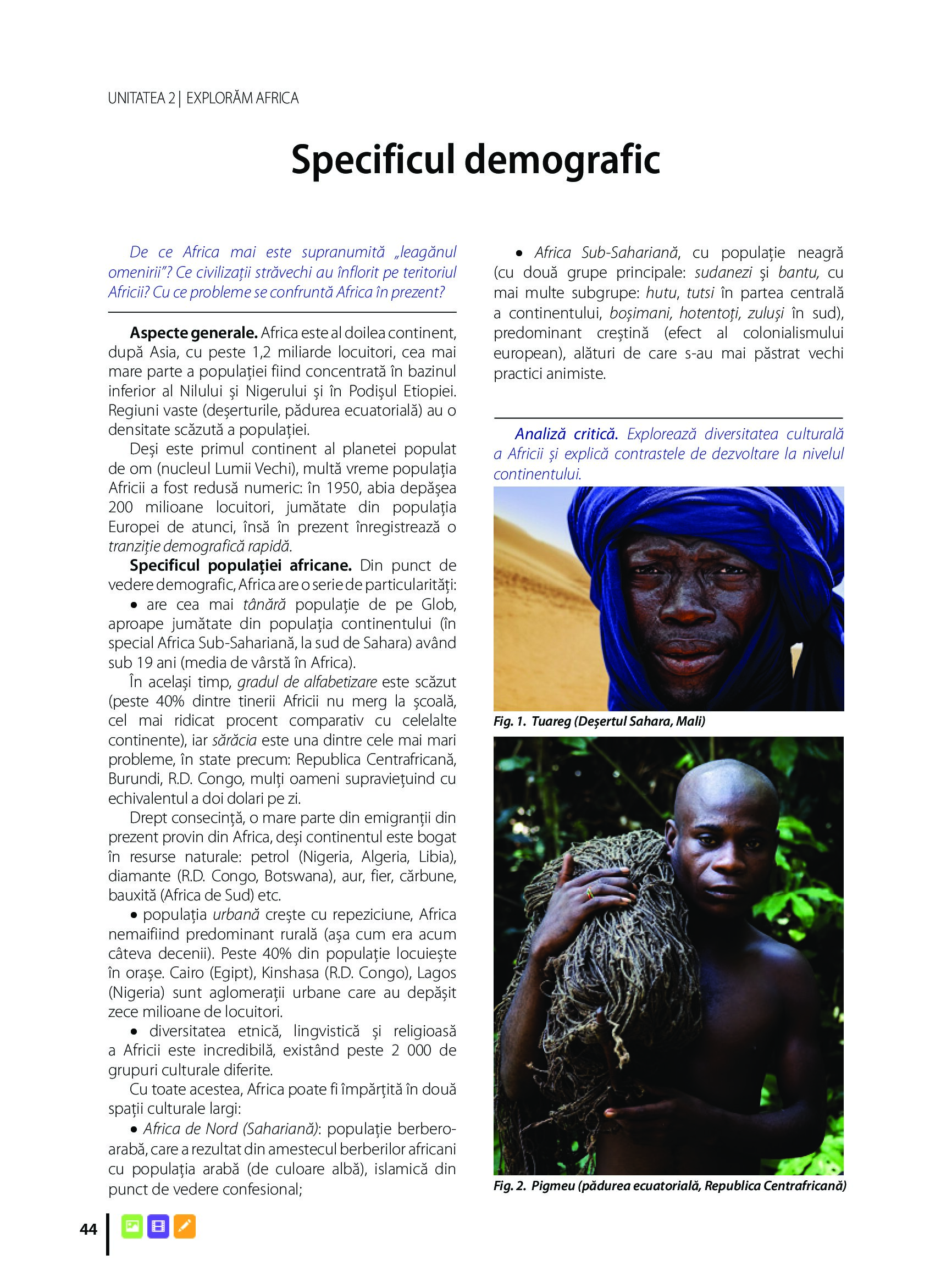 UNITATEA 2 | EXPLORĂM AFRICA

Specificul demografic

De ce Africa mai este supranumită „leagănul omenirii”? Ce civilizații străvechi au înflorit pe teritoriul Africii? Cu ce probleme se confruntă Africa în prezent?

Aspecte generale. Africa este al doilea continent, după Asia, cu peste 1,2 miliarde locuitori, cea mai mare parte a populației fiind concentrată în bazinul inferior al Nilului și Nigerului și în Podișul Etiopiei. Regiuni vaste (deșerturile, pădurea ecuatorială) au o densitate scăzută a populației.

Deși este primul continent al planetei populat de om (nucleul Lumii Vechi), multă vreme populația Africii a fost redusă numeric: în 1950, abia depășea 200 milioane locuitori, jumătate din populația Europei de atunci, însă în prezent înregistrează o tranziție demografică rapidă.

Specificul populației africane. Din punct de vedere demografic, Africa are o serie de particularități:

• are cea mai tânără populație de pe Glob, aproape jumătate din populația continentului (în special Africa Sub-Sahariană, la sud de Sahara) având sub 19 ani (media de vârstă în Africa).

În același timp, gradul de alfabetizare este scăzut (peste 40% dintre tinerii Africii nu merg la școală, cel mai ridicat procent comparativ cu celelalte continente), iar sărăcia este una dintre cele mai mari probleme, în state precum: Republica Centrafricană, Burundi, R.D. Congo, mulți oameni supraviețuind cu echivalentul a doi dolari pe zi.

Drept consecință, o mare parte din emigranții din prezent provin din Africa, deși continentul este bogat în resurse naturale: petrol (Nigeria, Algeria, Libia), diamante (R.D. Congo, Botswana), aur, fier, cărbune, bauxită (Africa de Sud) etc.

• populația urbană crește cu repeziciune, Africa nemaifiind predominant rurală (așa cum era acum câteva decenii). Peste 40% din populație locuiește în orașe. Cairo (Egipt), Kinshasa (R.D. Congo), Lagos (Nigeria) sunt aglomerații urbane care au depășit zece milioane de locuitori.

• diversitatea etnică, lingvistică și religioasă a Africii este incredibilă, existând peste 2 000 de grupuri culturale diferite.

Cu toate acestea, Africa poate fi împărțită în două spații culturale largi:

• Africa de Nord (Sahariană): populație berbero-arabă, care a rezultat din amestecul berberilor africani cu populația arabă (de culoare albă), islamică din punct de vedere confesional;

• Africa Sub-Sahariană, cu populație neagră (cu două grupe principale: sudanezi și bantu, cu mai multe subgrupe: hutu, tutsi în partea centrală a continentului, boșimani, hotentoți, zuluși în sud), predominant creștină (efect al colonialismului european), alături de care s-au mai păstrat vechi practici animiste.

Analiză critică. Explorează diversitatea culturală a Africii și explică contrastele de dezvoltare la nivelul continentului.

Fig. 1. Tuareg (Deșertul Sahara, Mali)

Fig. 2. Pigmeu (pădurea ecuatorială, Republica Centrafricană)

44